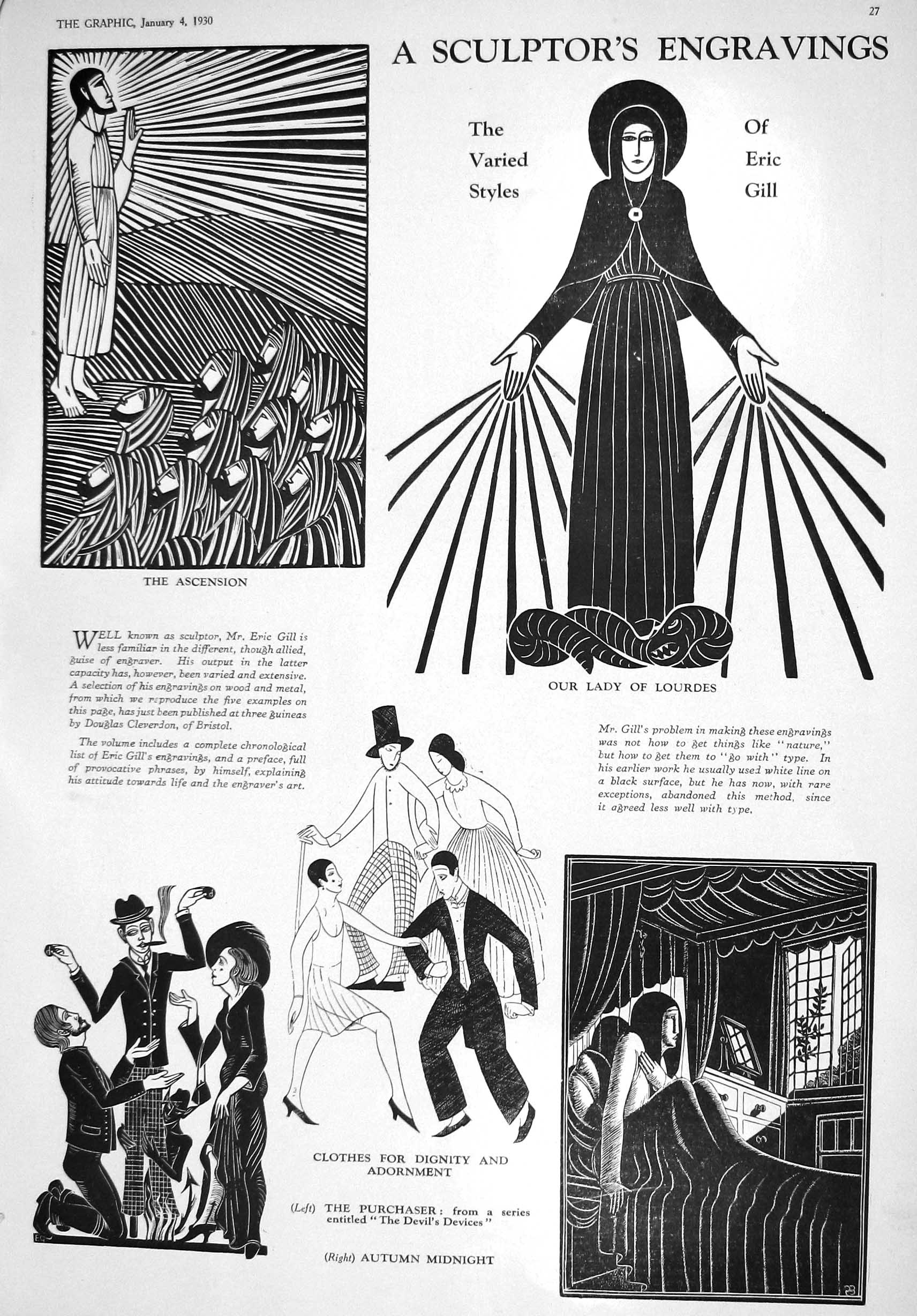 THE GRAPHIC, January 4, 1930

27

A SCULPTOR'S ENGRAVINGS

The Varied Styles Of Eric Gill

THE ASCENSION

OUR LADY OF LOURDES

WELL known as sculptor, Mr. Eric Gill is less familiar in the different, though allied, guise of engraver. His output in the latter capacity has, however, been varied and extensive. A selection of his engravings on wood and metal, from which we reproduce the five examples on this page, has just been published at three guineas by Douglas Cleverdon, of Bristol.

The volume includes a complete chronological list of Eric Gill's engravings, and a preface, full of provocative phrases, by himself, explaining his attitude towards life and the engraver's art.

Mr. Gill's problem in making these engravings was not how to get things like "nature," but how to get them to "go with" type. In his earlier work he usually used white line on a black surface, but he has now, with rare exceptions, abandoned this method, since it agreed less well with type.

CLOTHES FOR DIGNITY AND ADORNMENT

(Left) THE PURCHASER: from a series entitled "The Devil's Devices"

(Right) AUTUMN MIDNIGHT